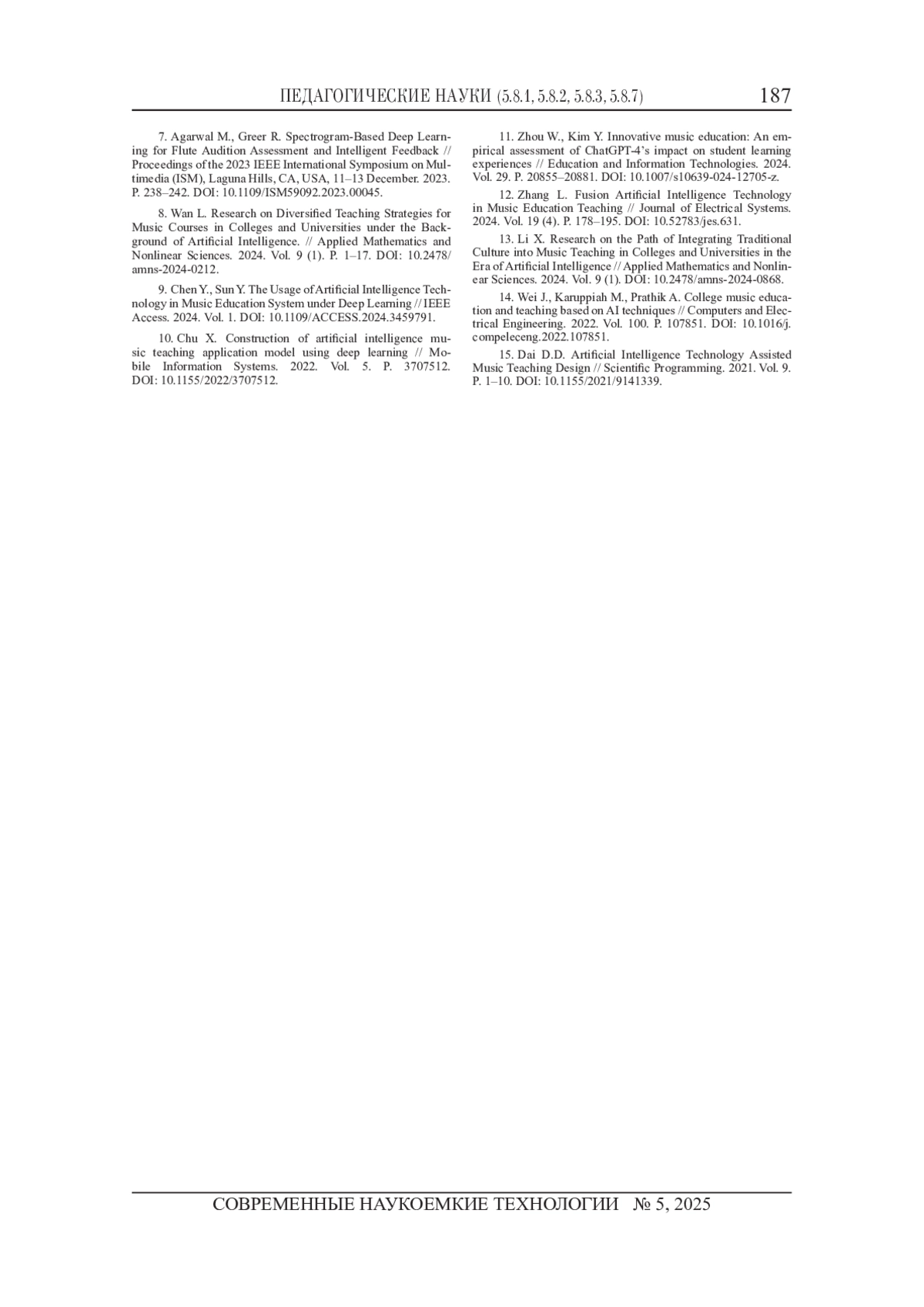 ПЕДАГОГИЧЕСКИЕ НАУКИ (5.8.1, 5.8.2, 5.8.3, 5.8.7) 187

7. Agarwal M., Greer R. Spectrogram-Based Deep Learning for Flute Audition Assessment and Intelligent Feedback // Proceedings of the 2023 IEEE International Symposium on Multimedia (ISM), Laguna Hills, CA, USA, 11–13 December. 2023. P. 238–242. DOI: 10.1109/ISM59092.2023.00045.

8. Wan L. Research on Diversified Teaching Strategies for Music Courses in Colleges and Universities under the Background of Artificial Intelligence. // Applied Mathematics and Nonlinear Sciences. 2024. Vol. 9 (1). P. 1–17. DOI: 10.2478/amns-2024-0212.

9. Chen Y., Sun Y. The Usage of Artificial Intelligence Technology in Music Education System under Deep Learning // IEEE Access. 2024. Vol. 1. DOI: 10.1109/ACCESS.2024.3459791.

10. Chu X. Construction of artificial intelligence music teaching application model using deep learning // Mobile Information Systems. 2022. Vol. 5. P. 3707512. DOI: 10.1155/2022/3707512.

11. Zhou W., Kim Y. Innovative music education: An empirical assessment of ChatGPT-4's impact on student learning experiences // Education and Information Technologies. 2024. Vol. 29. P. 20855–20881. DOI: 10.1007/s10639-024-12705-z.

12. Zhang L. Fusion Artificial Intelligence Technology in Music Education Teaching // Journal of Electrical Systems. 2024. Vol. 19 (4). P. 178–195. DOI: 10.52783/jes.631.

13. Li X. Research on the Path of Integrating Traditional Culture into Music Teaching in Colleges and Universities in the Era of Artificial Intelligence // Applied Mathematics and Nonlinear Sciences. 2024. Vol. 9 (1). DOI: 10.2478/amns-2024-0868.

14. Wei J., Karuppiah M., Prathik A. College music education and teaching based on AI techniques // Computers and Electrical Engineering. 2022. Vol. 100. P. 107851. DOI: 10.1016/j.compeleceng.2022.107851.

15. Dai D.D. Artificial Intelligence Technology Assisted Music Teaching Design // Scientific Programming. 2021. Vol. 9. P. 1–10. DOI: 10.1155/2021/9141339.

СОВРЕМЕННЫЕ НАУКОЕМКИЕ ТЕХНОЛОГИИ № 5, 2025